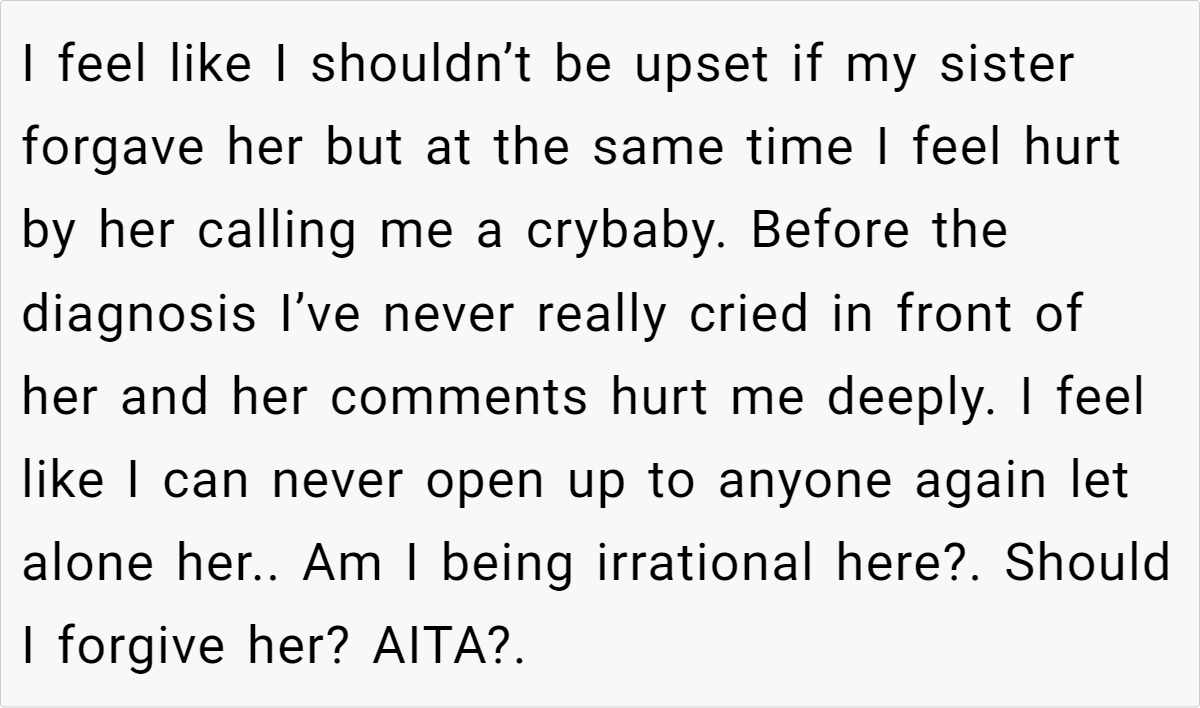 I feel like I shouldn't be upset if my sister forgave her but at the same time I feel hurt by her calling me a crybaby. Before the diagnosis I've never really cried in front of her and her comments hurt me deeply. I feel like I can never open up to anyone again let alone her.. Am I being irrational here?. Should I forgive her? AITA?.